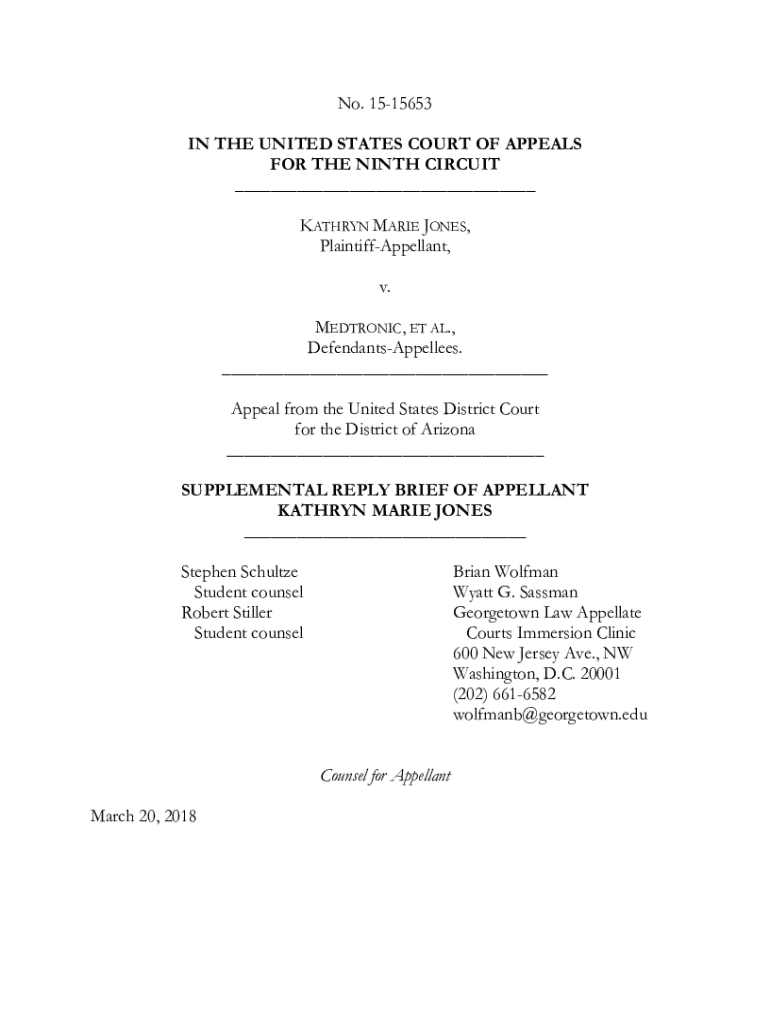 No. 15-15653

IN THE UNITED STATES COURT OF APPEALS
FOR THE NINTH CIRCUIT

KATHRYN MARIE JONES,
Plaintiff-Appellant,

v.

MEDTRONIC, ET AL.,
Defendants-Appellees.

Appeal from the United States District Court
for the District of Arizona

SUPPLEMENTAL REPLY BRIEF OF APPELLANT
KATHRYN MARIE JONES

Stephen Schultze
Student counsel
Robert Stiller
Student counsel

Brian Wolfman
Wyatt G. Sassman
Georgetown Law Appellate Courts Immersion Clinic
600 New Jersey Ave., NW
Washington, D.C. 20001
(202) 661-6582
wolfmanb@georgetown.edu

Counsel for Appellant

March 20, 2018